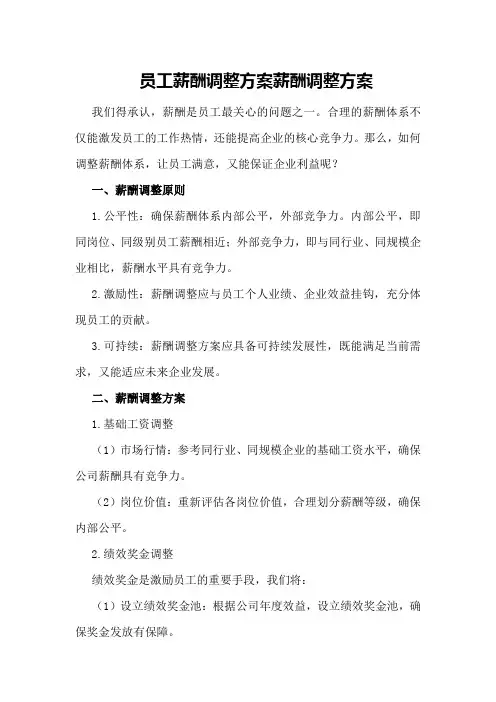 员工薪酬调整方案薪酬调整方案

我们得承认，薪酬是员工最关心的问题之一。合理的薪酬体系不仅能激发员工的工作热情，还能提高企业的核心竞争力。那么，如何调整薪酬体系，让员工满意，又能保证企业利益呢？

一、薪酬调整原则

1.公平性：确保薪酬体系内部公平，外部竞争力。内部公平，即同岗位、同级别员工薪酬相近；外部竞争力，即与同行业、同规模企业相比，薪酬水平具有竞争力。

2.激励性：薪酬调整应与员工个人业绩、企业效益挂钩，充分体现员工的贡献。

3.可持续：薪酬调整方案应具备可持续发展性，既能满足当前需求，又能适应未来企业发展。

二、薪酬调整方案

1.基础工资调整

（1）市场行情：参考同行业、同规模企业的基础工资水平，确保公司薪酬具有竞争力。

（2）岗位价值：重新评估各岗位价值，合理划分薪酬等级，确保内部公平。

2.绩效奖金调整

绩效奖金是激励员工的重要手段，我们将：

（1）设立绩效奖金池：根据公司年度效益，设立绩效奖金池，确保奖金发放有保障。